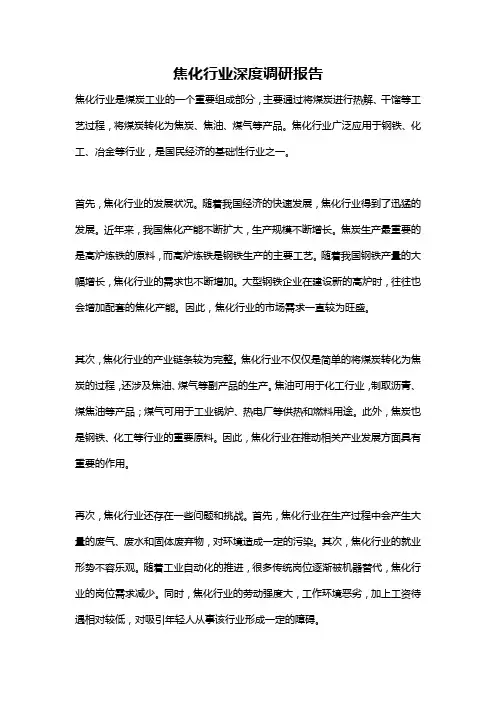 焦化行业深度调研报告

焦化行业是煤炭工业的一个重要组成部分，主要通过将煤炭进行热解、干馏等工艺过程，将煤炭转化为焦炭、焦油、煤气等产品。焦化行业广泛应用于钢铁、化工、冶金等行业，是国民经济的基础性行业之一。

首先，焦化行业的发展状况。随着我国经济的快速发展，焦化行业得到了迅猛的发展。近年来，我国焦化产能不断扩大，生产规模不断增长。焦炭生产最重要的是高炉炼铁的原料，而高炉炼铁是钢铁生产的主要工艺。随着我国钢铁产量的大幅增长，焦化行业的需求也不断增加。大型钢铁企业在建设新的高炉时，往往也会增加配套的焦化产能。因此，焦化行业的市场需求一直较为旺盛。

其次，焦化行业的产业链条较为完整。焦化行业不仅仅是简单的将煤炭转化为焦炭的过程，还涉及焦油、煤气等副产品的生产。焦油可用于化工行业，制取沥青、煤焦油等产品；煤气可用于工业锅炉、热电厂等供热和燃料用途。此外，焦炭也是钢铁、化工等行业的重要原料。因此，焦化行业在推动相关产业发展方面具有重要的作用。

再次，焦化行业还存在一些问题和挑战。首先，焦化行业在生产过程中会产生大量的废气、废水和固体废弃物，对环境造成一定的污染。其次，焦化行业的就业形势不容乐观。随着工业自动化的推进，很多传统岗位逐渐被机器替代，焦化行业的岗位需求减少。同时，焦化行业的劳动强度大，工作环境恶劣，加上工资待遇相对较低，对吸引年轻人从事该行业形成一定的障碍。